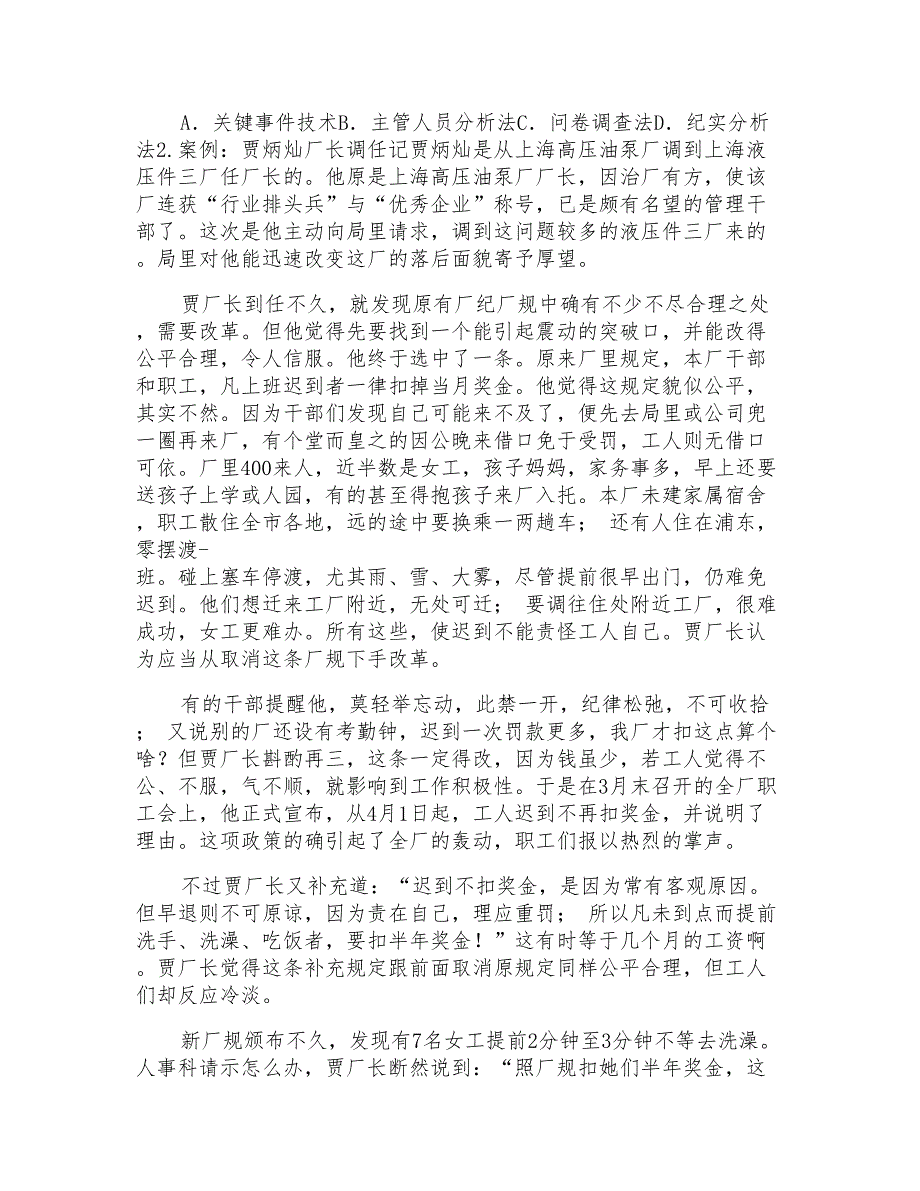 A．关键事件技术B．主管人员分析法C．问卷调查法D．纪实分析法2.案例：贾炳灿厂长调任记贾炳灿是从上海高压油泵厂调到上海液压件三厂任厂长的。他原是上海高压油泵厂厂长，因治厂有方，使该厂连获“行业排头兵”与“优秀企业”称号，已是颇有名望的管理干部了。这次是他主动向局里请求，调到这问题较多的液压件三厂来的。局里对他能迅速改变这厂的落后面貌寄予厚望。

贾厂长到任不久，就发现原有厂纪厂规中确有不少不尽合理之处，需要改革。但他觉得先要找到一个能引起震动的突破口，并能改得公平合理，令人信服。他终于选中了一条。原来厂里规定，本厂干部和职工，凡上班迟到者一律扣掉当月奖金。他觉得这规定貌似公平，其实不然。因为干部们发现自己可能来不及了，便先去局里或公司兜一圈再来厂，有个堂而皇之的因公晚来借口免于受罚，工人则无借口可依。厂里400来人，近半数是女工，孩子妈妈，家务事多，早上还要送孩子上学或人园，有的甚至得抱孩子来厂入托。本厂未建家属宿舍，职工散住全市各地，远的途中要换乘一两趟车； 还有人住在浦东，零摆渡-
班。碰上塞车停渡，尤其雨、雪、大雾，尽管提前很早出门，仍难免迟到。他们想迁来工厂附近，无处可迁； 要调往住处附近工厂，很难成功，女工更难办。所有这些，使迟到不能责怪工人自己。贾厂长认为应当从取消这条厂规下手改革。

有的干部提醒他，莫轻举忘动，此禁一开，纪律松弛，不可收拾； 又说别的厂还设有考勤钟，迟到一次罚款更多，我厂才扣这点算个啥？但贾厂长斟酌再三，这条一定得改，因为钱虽少，若工人觉得不公、不服，气不顺，就影响到工作积极性。于是在3月末召开的全厂职工会上，他正式宣布，从4月1日起，工人迟到不再扣奖金，并说明了理由。这项政策的确引起了全厂的轰动，职工们报以热烈的掌声。

不过贾厂长又补充道：“迟到不扣奖金，是因为常有客观原因。但早退则不可原谅，因为责在自己，理应重罚； 所以凡未到点而提前洗手、洗澡、吃饭者，要扣半年奖金！”这有时等于几个月的工资啊。贾厂长觉得这条补充规定跟前面取消原规定同样公平合理，但工人们却反应冷淡。

新厂规颁布不久，发现有7名女工提前2分钟至3分钟不等去洗澡。人事科请示怎么办，贾厂长断然说到：“照厂规扣她们半年奖金，这